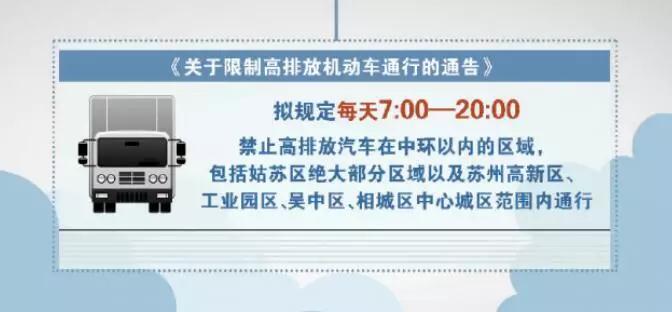 《关于限制高排放机动车通行的通告》

拟规定每天7:00—20:00

禁止高排放汽车在中环以内的区域，包括姑苏区绝大部分区域以及苏州高新区、工业园区、吴中区、相城区中心城区范围内通行